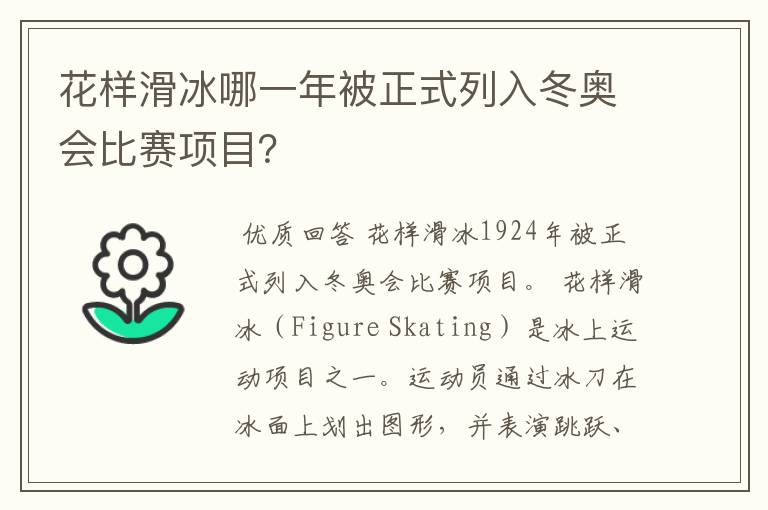 花样滑冰哪一年被正式列入冬奥会比赛项目?

优质回答 花样滑冰1924年被正式列入冬奥会比赛项目。 花样滑冰（Figure Skating）是冰上运动项目之一。运动员通过冰刀在冰面上划出图形，并表演跳跃、